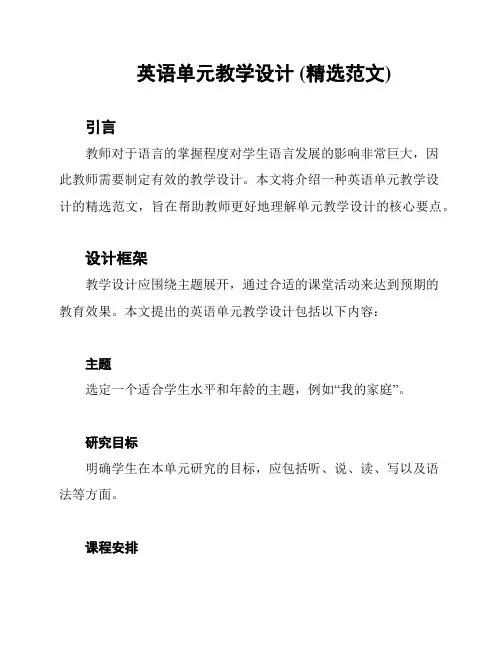 英语单元教学设计 (精选范文)

引言

教师对于语言的掌握程度对学生语言发展的影响非常巨大，因此教师需要制定有效的教学设计。本文将介绍一种英语单元教学设计的精选范文，旨在帮助教师更好地理解单元教学设计的核心要点。

设计框架

教学设计应围绕主题展开，通过合适的课堂活动来达到预期的教育效果。本文提出的英语单元教学设计包括以下内容：

主题

选定一个适合学生水平和年龄的主题，例如“我的家庭”。

研究目标

明确学生在本单元研究的目标，应包括听、说、读、写以及语法等方面。

课程安排